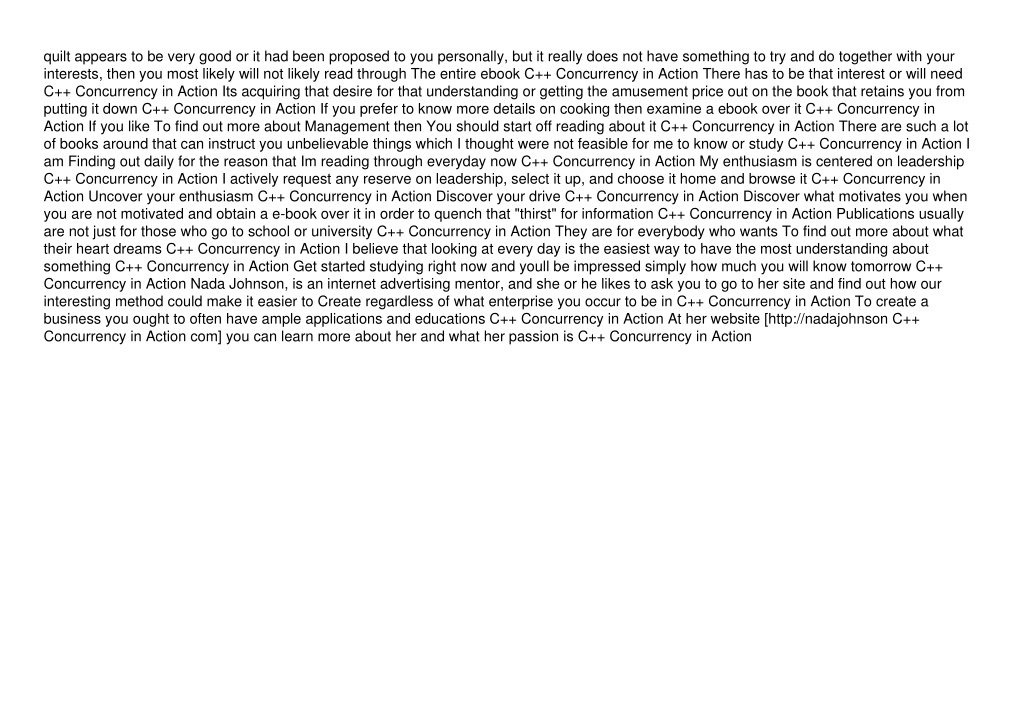 quilt appears to be very good or it had been proposed to you personally, but it really does not have something to try and do together with your interests, then you most likely will not likely read through The entire ebook C++ Concurrency in Action There has to be that interest or will need C++ Concurrency in Action Its acquiring that desire for that understanding or getting the amusement price out on the book that retains you from putting it down C++ Concurrency in Action If you prefer to know more details on cooking then examine a ebook over it C++ Concurrency in Action If you like To find out more about Management then You should start off reading about it C++ Concurrency in Action There are such a lot of books around that can instruct you unbelievable things which I thought were not feasible for me to know or study C++ Concurrency in Action I am Finding out daily for the reason that Im reading through everyday now C++ Concurrency in Action My enthusiasm is centered on leadership C++ Concurrency in Action I actively request any reserve on leadership, select it up, and choose it home and browse it C++ Concurrency in Action Uncover your enthusiasm C++ Concurrency in Action Discover your drive C++ Concurrency in Action Discover what motivates you when you are not motivated and obtain a e-book over it in order to quench that "thirst" for information C++ Concurrency in Action Publications usually are not just for those who go to school or university C++ Concurrency in Action They are for everybody who wants To find out more about what their heart dreams C++ Concurrency in Action I believe that looking at every day is the easiest way to have the most understanding about something C++ Concurrency in Action Get started studying right now and youll be impressed simply how much you will know tomorrow C++ Concurrency in Action Nada Johnson, is an internet advertising mentor, and she or he likes to ask you to go to her site and find out how our interesting method could make it easier to Create regardless of what enterprise you occur to be in C++ Concurrency in Action To create a business you ought to often have ample applications and educations C++ Concurrency in Action At her website [http://nadajohnson C++ Concurrency in Action com] you can learn more about her and what her passion is C++ Concurrency in Action